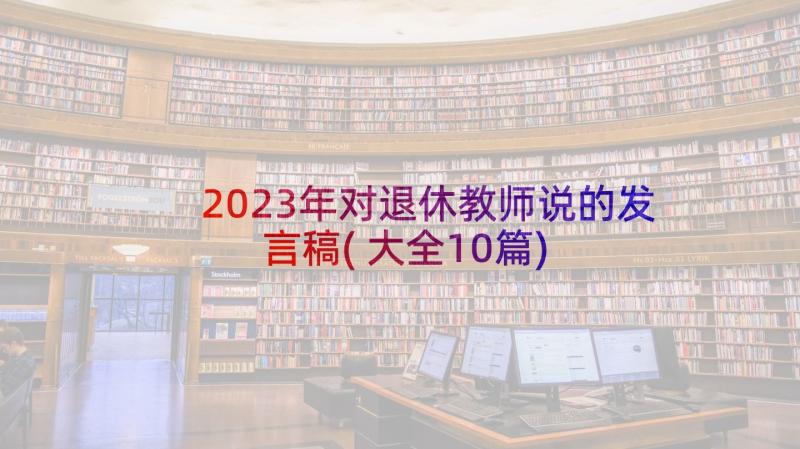 2023年对退休教师说的发言稿(大全10篇)